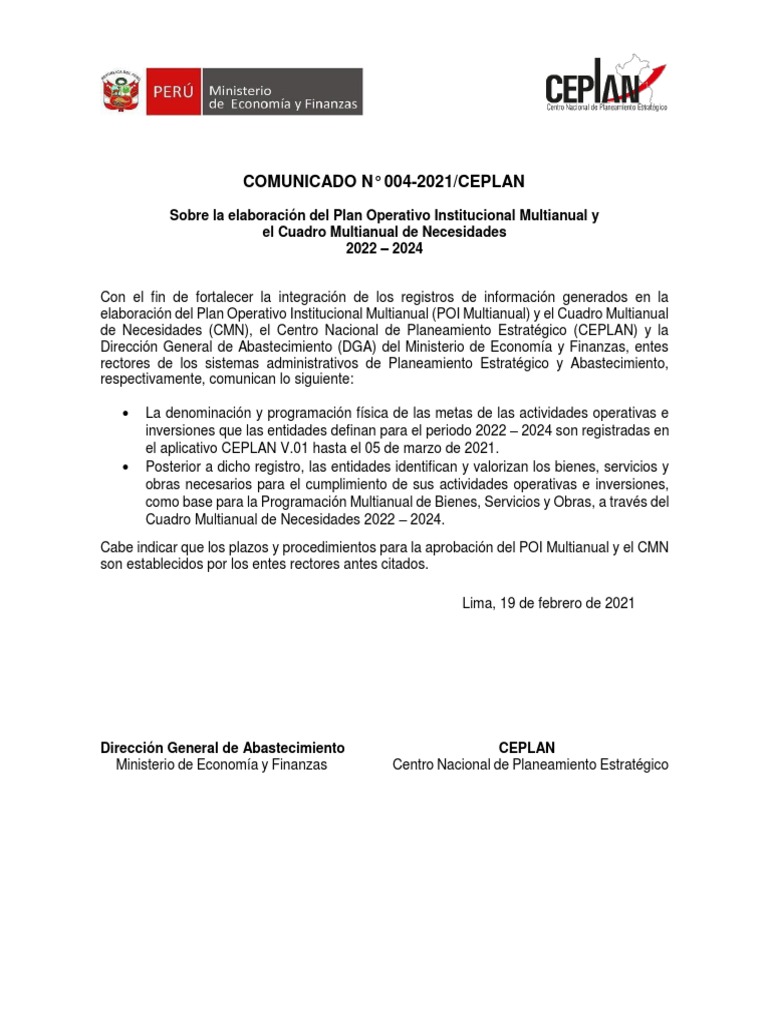 PERÚ Ministerio de Economía y Finanzas

CEPLAN Centro Nacional de Planeamiento Estratégico

COMUNICADO N° 004-2021/CEPLAN

Sobre la elaboración del Plan Operativo Institucional Multianual y el Cuadro Multianual de Necesidades 2022 – 2024

Con el fin de fortalecer la integración de los registros de información generados en la elaboración del Plan Operativo Institucional Multianual (POI Multianual) y el Cuadro Multianual de Necesidades (CMN), el Centro Nacional de Planeamiento Estratégico (CEPLAN) y la Dirección General de Abastecimiento (DGA) del Ministerio de Economía y Finanzas, entes rectores de los sistemas administrativos de Planeamiento Estratégico y Abastecimiento, respectivamente, comunican lo siguiente:

• La denominación y programación física de las metas de las actividades operativas e inversiones que las entidades definan para el periodo 2022 – 2024 son registradas en el aplicativo CEPLAN V.01 hasta el 05 de marzo de 2021.
• Posterior a dicho registro, las entidades identifican y valorizan los bienes, servicios y obras necesarios para el cumplimiento de sus actividades operativas e inversiones, como base para la Programación Multianual de Bienes, Servicios y Obras, a través del Cuadro Multianual de Necesidades 2022 – 2024.

Cabe indicar que los plazos y procedimientos para la aprobación del POI Multianual y el CMN son establecidos por los entes rectores antes citados.

Lima, 19 de febrero de 2021

Dirección General de Abastecimiento
Ministerio de Economía y Finanzas

CEPLAN
Centro Nacional de Planeamiento Estratégico